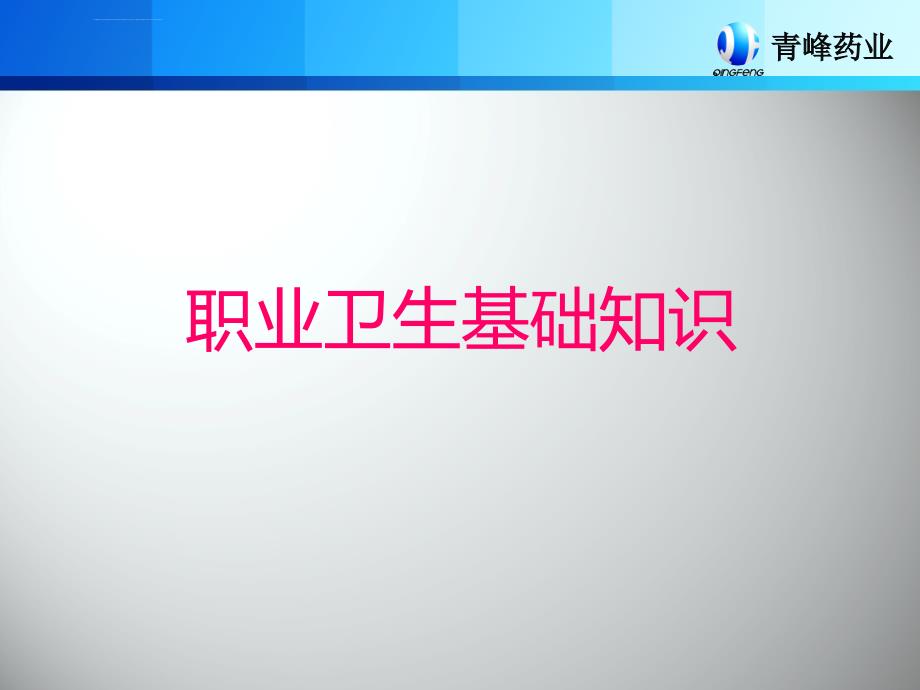 QINGFENG 青峰药业

职业卫生基础知识